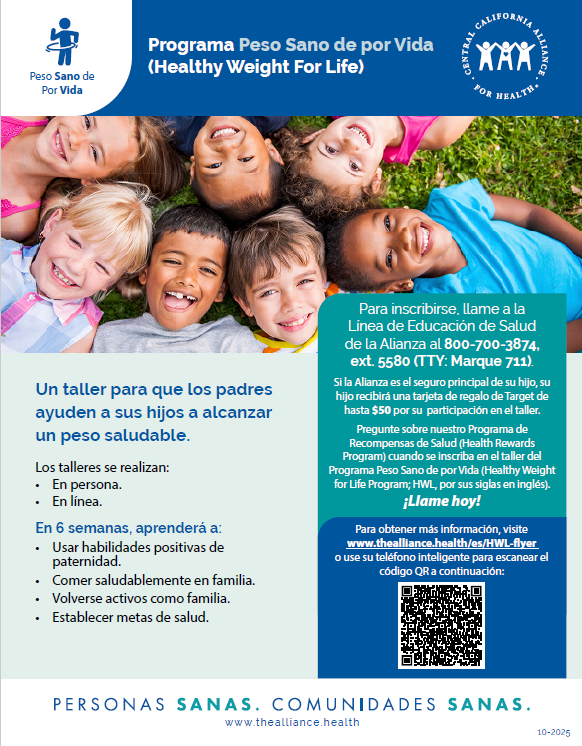 Peso Sano de Por Vida

Programa Peso Sano de por Vida (Healthy Weight For Life)

CENTRAL CALIFORNIA ALLIANCE FOR HEALTH

Un taller para que los padres ayuden a sus hijos a alcanzar un peso saludable.

Los talleres se realizan:
• En persona.
• En línea.

En 6 semanas, aprenderá a:
• Usar habilidades positivas de paternidad.
• Comer saludablemente en familia.
• Volverse activos como familia.
• Establecer metas de salud.

Para inscribirse, llame a la Línea de Educación de Salud de la Alianza al 800-700-3874, ext. 5580 (TTY: Marque 711).

Si la Alianza es el seguro principal de su hijo, su hijo recibirá una tarjeta de regalo de Target de hasta $50 por su participación en el taller.

Pregunte sobre nuestro Programa de Recompensas de Salud (Health Rewards Program) cuando se inscriba en el taller del Programa Peso Sano de por Vida (Healthy Weight for Life Program; HWL, por sus siglas en inglés).

¡Llame hoy!

Para obtener más información, visite www.thealliance.health/es/HWL-flyer o use su teléfono inteligente para escanear el código QR a continuación:

PERSONAS SANAS. COMUNIDADES SANAS.
www.thealliance.health

10-2025